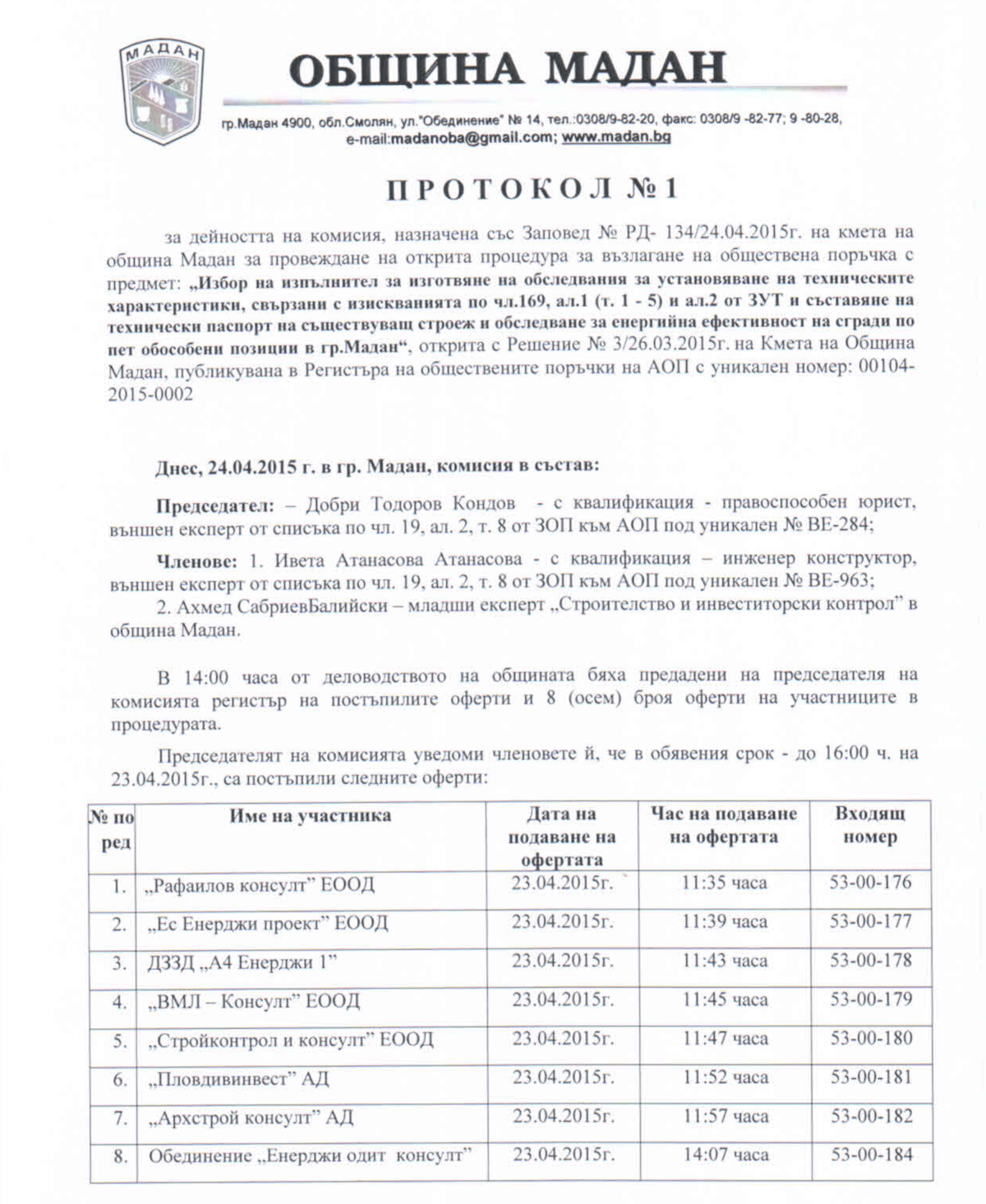 МАДАН

ОБЩИНА МАДАН

гр.Мадан 4900, обл.Смолян, ул."Обединение" № 14, тел.:0308/9-82-20, факс: 0308/9 -82-77; 9 -80-28, e-mail:madanoba@gmail.com; www.madan.bg

ПРОТОКОЛ №1

за дейността на комисия, назначена със Заповед № РД- 134/24.04.2015г. на кмета на община Мадан за провеждане на открита процедура за възлагане на обществена поръчка с предмет: „Избор на изпълнител за изготвяне на обследвания за установяване на техническите характеристики, свързани с изискванията по чл.169, ал.1 (т. 1 - 5) и ал.2 от ЗУТ и съставяне на технически паспорт на съществуващ строеж и обследване за енергийна ефективност на сгради по пет обособени позиции в гр.Мадан“, открита с Решение № 3/26.03.2015г. на Кмета на Община Мадан, публикувана в Регистъра на обществените поръчки на АОП с уникален номер: 00104-2015-0002

Днес, 24.04.2015 г. в гр. Мадан, комисия в състав:

Председател: – Добри Тодоров Кондов - с квалификация - правоспособен юрист, външен експерт от списъка по чл. 19, ал. 2, т. 8 от ЗОП към АОП под уникален № ВЕ-284;

Членове: 1. Ивета Атанасова Атанасова - с квалификация – инженер конструктор, външен експерт от списъка по чл. 19, ал. 2, т. 8 от ЗОП към АОП под уникален № ВЕ-963;
2. Ахмед СабриевБалийски – младши експерт „Строителство и инвеститорски контрол” в община Мадан.

В 14:00 часа от деловодството на общината бяха предадени на председателя на комисията регистър на постъпилите оферти и 8 (осем) броя оферти на участниците в процедурата.

Председателят на комисията уведоми членовете й, че в обявения срок - до 16:00 ч. на 23.04.2015г., са постъпили следните оферти:

| № по ред | Име на участника | Дата на подаване на офертата | Час на подаване на офертата | Входящ номер |
|---|---|---|---|---|
| 1. | „Рафаилов консулт” ЕООД | 23.04.2015г. | 11:35 часа | 53-00-176 |
| 2. | „Ес Енерджи проект” ЕООД | 23.04.2015г. | 11:39 часа | 53-00-177 |
| 3. | ДЗЗД „А4 Енерджи 1” | 23.04.2015г. | 11:43 часа | 53-00-178 |
| 4. | „ВМЛ – Консулт” ЕООД | 23.04.2015г. | 11:45 часа | 53-00-179 |
| 5. | „Стройконтрол и консулт” ЕООД | 23.04.2015г. | 11:47 часа | 53-00-180 |
| 6. | „Пловдивинвест” АД | 23.04.2015г. | 11:52 часа | 53-00-181 |
| 7. | „Архстрой консулт” АД | 23.04.2015г. | 11:57 часа | 53-00-182 |
| 8. | Обединение „Енерджи одит консулт” | 23.04.2015г. | 14:07 часа | 53-00-184 |